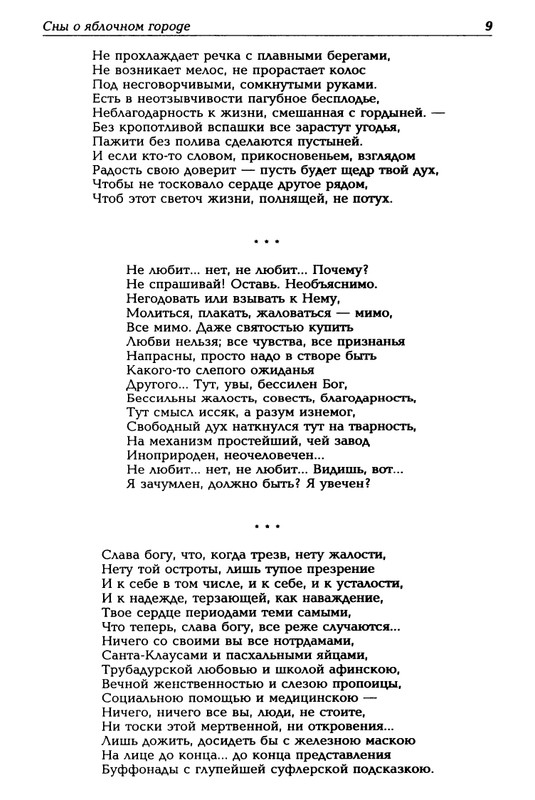 Сны о яблочном городе 9

Не прохлаждает речка с плавными берегами,
Не возникает мелос, не прорастает колос
Под несговорчивыми, сомкнутыми руками.
Есть в неотзывчивости пагубное бесплодье,
Неблагодарность к жизни, смешанная с гордыней. —
Без кропотливой вспашки все зарастут угодья,
Пажити без полива сделаются пустыней.
И если кто-то словом, прикосновеньем, взглядом
Радость свою доверит — пусть будет щедр твой дух,
Чтобы не тосковало сердце другое рядом,
Чтоб этот светоч жизни, полнящей, не потух.

* * *

Не любит... нет, не любит... Почему?
Не спрашивай! Оставь. Необъяснимо.
Негодовать или взывать к Нему,
Молиться, плакать, жаловаться — мимо,
Все мимо. Даже святостью купить
Любви нельзя; все чувства, все признанья
Напрасны, просто надо в створе быть
Какого-то слепого ожиданья
Другого... Тут, увы, бессилен Бог,
Бессильны жалость, совесть, благодарность,
Тут смысл иссяк, а разум изнемог,
Свободный дух наткнулся тут на тварность,
На механизм простейший, чей завод
Иноприроден, неочеловечен...
Не любит... нет, не любит... Видишь, вот...
Я зачумлен, должно быть? Я увечен?

* * *

Слава богу, что, когда трезв, нету жалости,
Нету той остроты, лишь тупое презрение
И к себе в том числе, и к себе, и к усталости,
И к надежде, терзающей, как наваждение,
Твое сердце периодами теми самыми,
Что теперь, слава богу, все реже случаются...
Ничего со своими вы все нотрдамами,
Санта-Клаусами и пасхальными яйцами,
Трубадурской любовью и школой афинскою,
Вечной женственностью и слезою пропоицы,
Социальною помощью и медицинскою —
Ничего, ничего все вы, люди, не стоите,
Ни тоски этой мертвенной, ни откровения...
Лишь дожить, досидеть бы с железною маскою
На лице до конца... до конца представления
Буффонады с глупейшей суфлерской подсказкою.